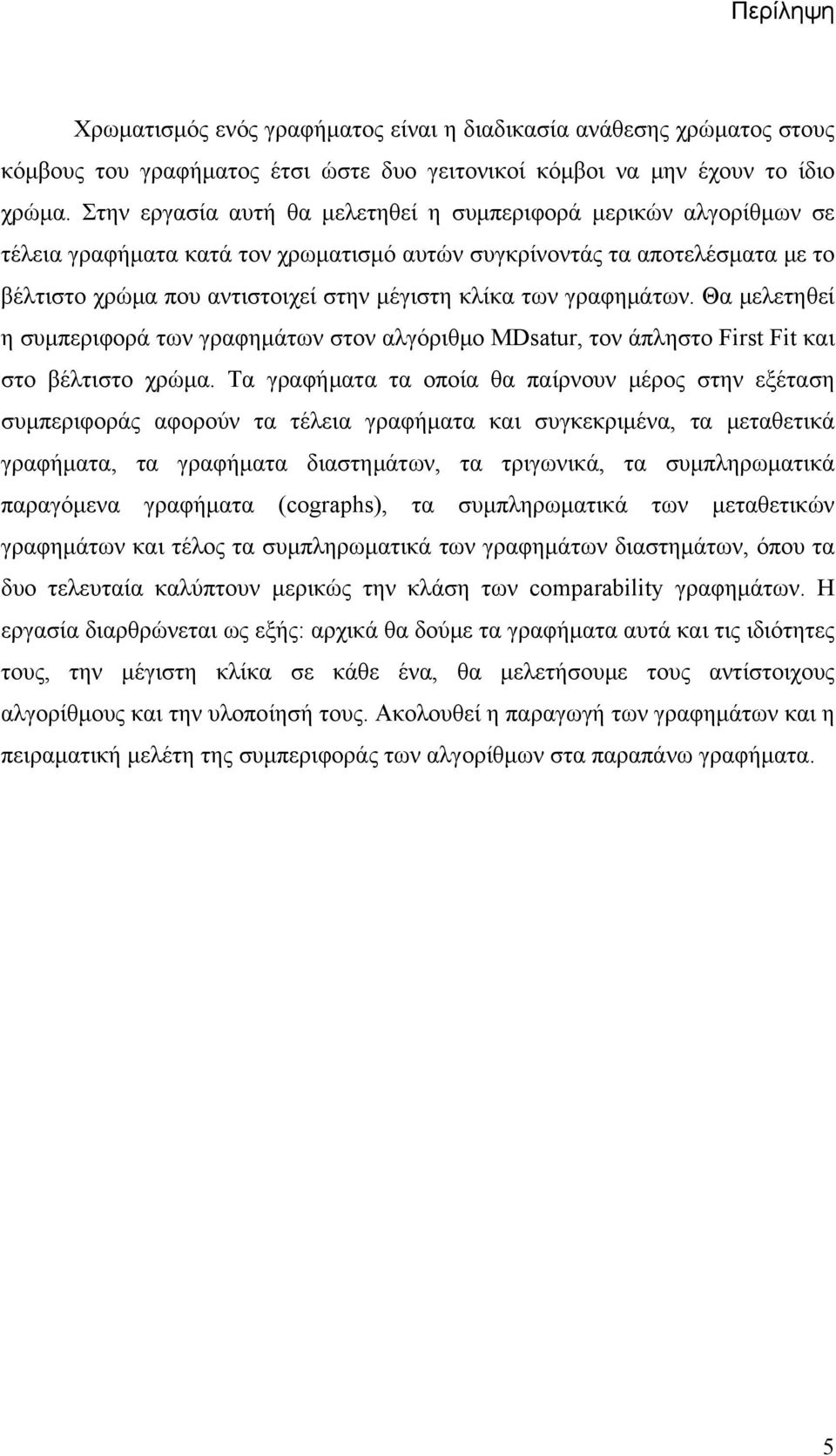 Περίληψη

Χρωματισμός ενός γραφήματος είναι η διαδικασία ανάθεσης χρώματος στους κόμβους του γραφήματος έτσι ώστε δυο γειτονικοί κόμβοι να μην έχουν το ίδιο χρώμα. Στην εργασία αυτή θα μελετηθεί η συμπεριφορά μερικών αλγορίθμων σε τέλεια γραφήματα κατά τον χρωματισμό αυτών συγκρίνοντάς τα αποτελέσματα με το βέλτιστο χρώμα που αντιστοιχεί στην μέγιστη κλίκα των γραφημάτων. Θα μελετηθεί η συμπεριφορά των γραφημάτων στον αλγόριθμο MDsatur, τον άπληστο First Fit και στο βέλτιστο χρώμα. Τα γραφήματα τα οποία θα παίρνουν μέρος στην εξέταση συμπεριφοράς αφορούν τα τέλεια γραφήματα και συγκεκριμένα, τα μεταθετικά γραφήματα, τα γραφήματα διαστημάτων, τα τριγωνικά, τα συμπληρωματικά παραγόμενα γραφήματα (cographs), τα συμπληρωματικά των μεταθετικών γραφημάτων και τέλος τα συμπληρωματικά των γραφημάτων διαστημάτων, όπου τα δυο τελευταία καλύπτουν μερικώς την κλάση των comparability γραφημάτων. Η εργασία διαρθρώνεται ως εξής: αρχικά θα δούμε τα γραφήματα αυτά και τις ιδιότητες τους, την μέγιστη κλίκα σε κάθε ένα, θα μελετήσουμε τους αντίστοιχους αλγορίθμους και την υλοποίησή τους. Ακολουθεί η παραγωγή των γραφημάτων και η πειραματική μελέτη της συμπεριφοράς των αλγορίθμων στα παραπάνω γραφήματα.

5